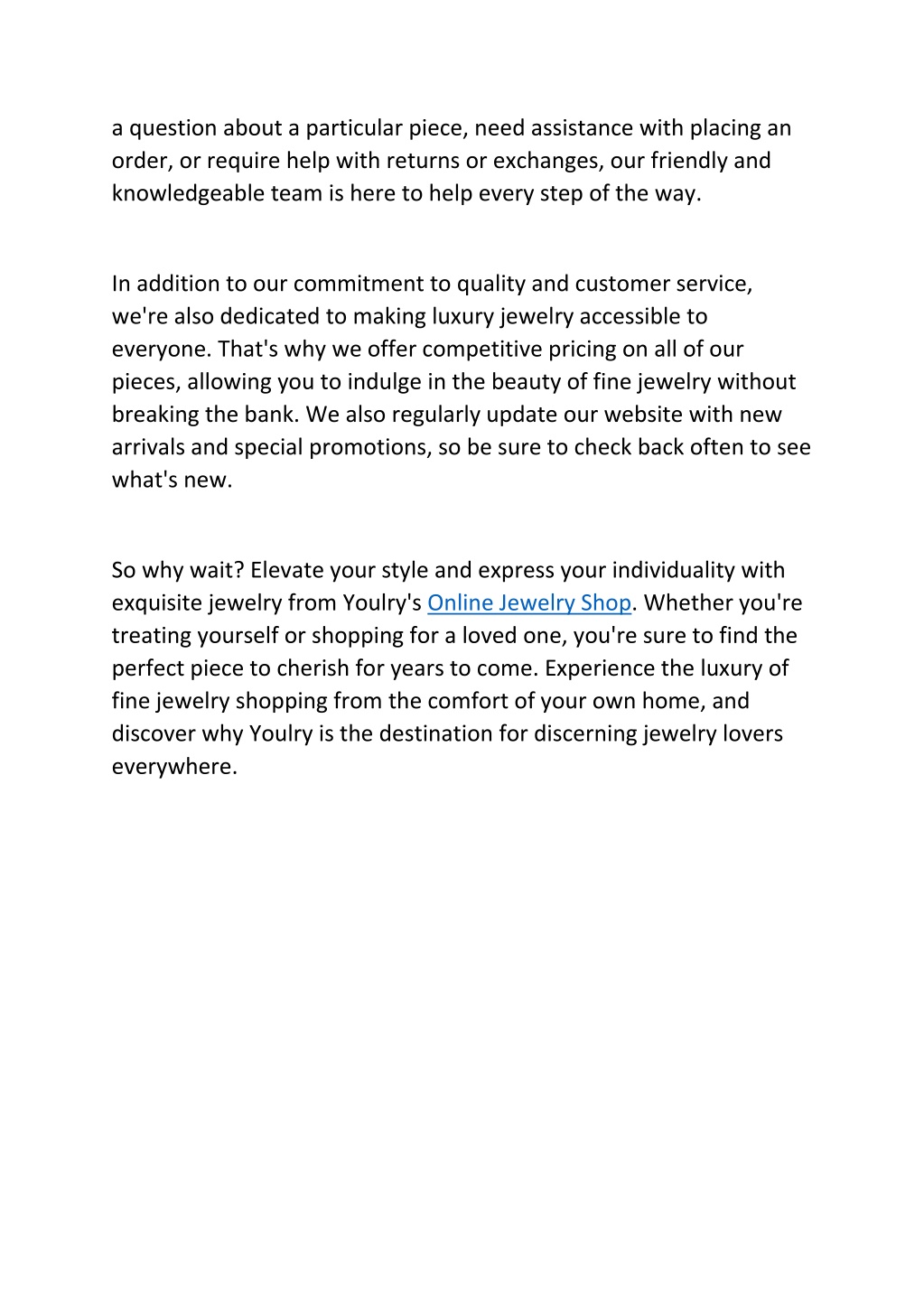 a question about a particular piece, need assistance with placing an order, or require help with returns or exchanges, our friendly and knowledgeable team is here to help every step of the way.

In addition to our commitment to quality and customer service, we're also dedicated to making luxury jewelry accessible to everyone. That's why we offer competitive pricing on all of our pieces, allowing you to indulge in the beauty of fine jewelry without breaking the bank. We also regularly update our website with new arrivals and special promotions, so be sure to check back often to see what's new.

So why wait? Elevate your style and express your individuality with exquisite jewelry from Youlry's Online Jewelry Shop. Whether you're treating yourself or shopping for a loved one, you're sure to find the perfect piece to cherish for years to come. Experience the luxury of fine jewelry shopping from the comfort of your own home, and discover why Youlry is the destination for discerning jewelry lovers everywhere.